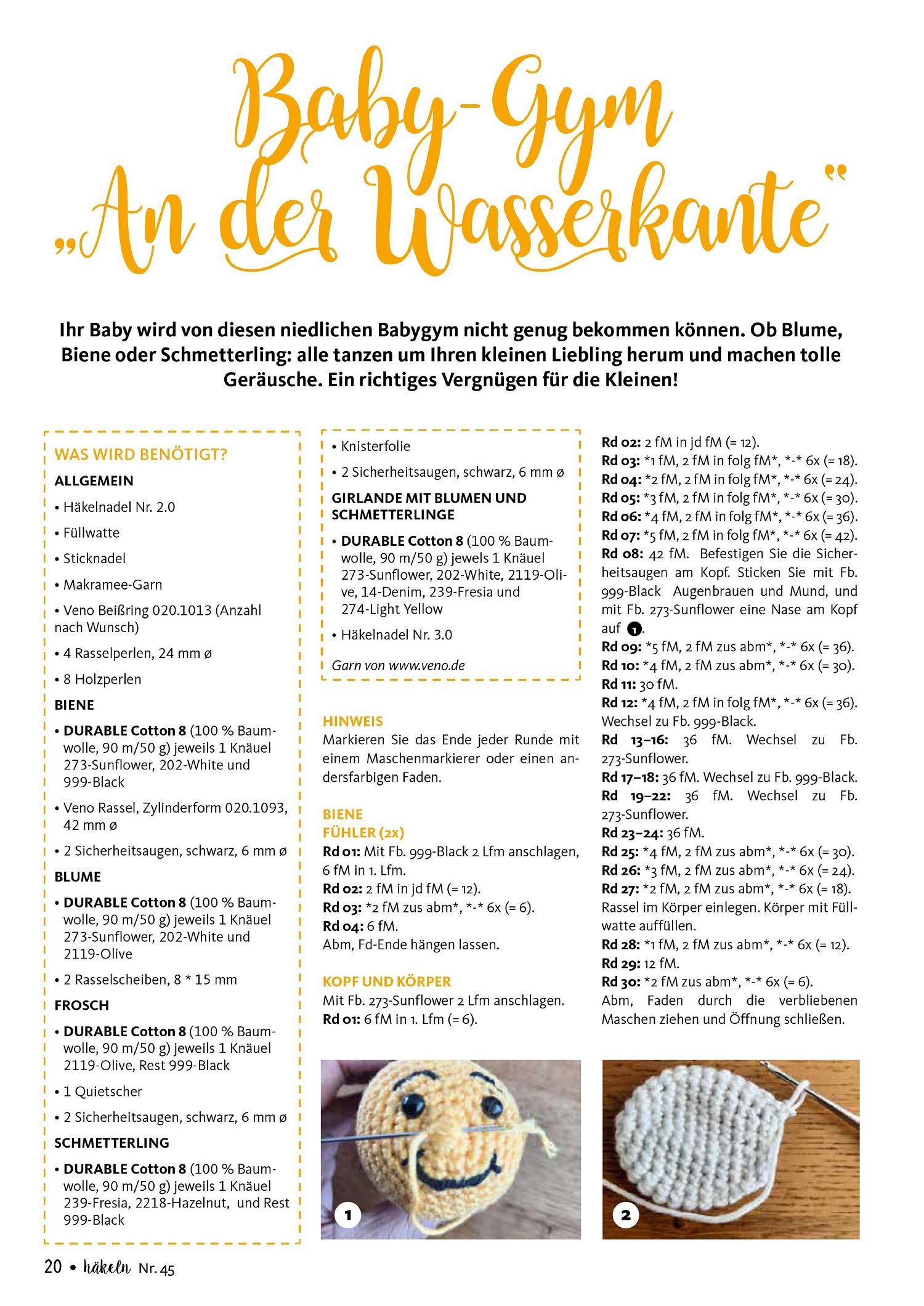 Baby-Gym „An der Wasserkante"

Ihr Baby wird von diesen niedlichen Babygym nicht genug bekommen können. Ob Blume, Biene oder Schmetterling: alle tanzen um Ihren kleinen Liebling herum und machen tolle Geräusche. Ein richtiges Vergnügen für die Kleinen!

WAS WIRD BENÖTIGT?
ALLGEMEIN
• Häkelnadel Nr. 2.0
• Füllwatte
• Sticknadel
• Makramee-Garn
• Veno Beißring 020.1013 (Anzahl nach Wunsch)
• 4 Rasselperlen, 24 mm ø
• 8 Holzperlen
BIENE
• DURABLE Cotton 8 (100 % Baumwolle, 90 m/50 g) jeweils 1 Knäuel 273-Sunflower, 202-White und 999-Black
• Veno Rassel, Zylinderform 020.1093, 42 mm ø
• 2 Sicherheitsaugen, schwarz, 6 mm ø
BLUME
• DURABLE Cotton 8 (100 % Baumwolle, 90 m/50 g) jeweils 1 Knäuel 273-Sunflower, 202-White und 2119-Olive
• 2 Rasselscheiben, 8 * 15 mm
FROSCH
• DURABLE Cotton 8 (100 % Baumwolle, 90 m/50 g) jeweils 1 Knäuel 2119-Olive, Rest 999-Black
• 1 Quietscher
• 2 Sicherheitsaugen, schwarz, 6 mm ø
SCHMETTERLING
• DURABLE Cotton 8 (100 % Baumwolle, 90 m/50 g) jeweils 1 Knäuel 239-Fresia, 2218-Hazelnut, und Rest 999-Black

• Knisterfolie
• 2 Sicherheitsaugen, schwarz, 6 mm ø
GIRLANDE MIT BLUMEN UND SCHMETTERLINGE
• DURABLE Cotton 8 (100 % Baumwolle, 90 m/50 g) jewels 1 Knäuel 273-Sunflower, 202-White, 2119-Olive, 14-Denim, 239-Fresia und 274-Light Yellow
• Häkelnadel Nr. 3.0
Garn von www.veno.de

HINWEIS
Markieren Sie das Ende jeder Runde mit einem Maschenmarkierer oder einen andersfarbigen Faden.

BIENE
FÜHLER (2x)
Rd 01: Mit Fb. 999-Black 2 Lfm anschlagen, 6 fM in 1. Lfm.
Rd 02: 2 fM in jd fM (= 12).
Rd 03: *2 fM zus abm*, *-* 6x (= 6).
Rd 04: 6 fM.
Abm, Fd-Ende hängen lassen.

KOPF UND KÖRPER
Mit Fb. 273-Sunflower 2 Lfm anschlagen.
Rd 01: 6 fM in 1. Lfm (= 6).

Rd 02: 2 fM in jd fM (= 12).
Rd 03: *1 fM, 2 fM in folg fM*, *-* 6x (= 18).
Rd 04: *2 fM, 2 fM in folg fM*, *-* 6x (= 24).
Rd 05: *3 fM, 2 fM in folg fM*, *-* 6x (= 30).
Rd 06: *4 fM, 2 fM in folg fM*, *-* 6x (= 36).
Rd 07: *5 fM, 2 fM in folg fM*, *-* 6x (= 42).
Rd 08: 42 fM. Befestigen Sie die Sicherheitsaugen am Kopf. Sticken Sie mit Fb. 999-Black Augenbrauen und Mund, und mit Fb. 273-Sunflower eine Nase am Kopf auf 1.
Rd 09: *5 fM, 2 fM zus abm*, *-* 6x (= 36).
Rd 10: *4 fM, 2 fM zus abm*, *-* 6x (= 30).
Rd 11: 30 fM.
Rd 12: *4 fM, 2 fM in folg fM*, *-* 6x (= 36). Wechsel zu Fb. 999-Black.
Rd 13–16: 36 fM. Wechsel zu Fb. 273-Sunflower.
Rd 17–18: 36 fM. Wechsel zu Fb. 999-Black.
Rd 19–22: 36 fM. Wechsel zu Fb. 273-Sunflower.
Rd 23–24: 36 fM.
Rd 25: *4 fM, 2 fM zus abm*, *-* 6x (= 30).
Rd 26: *3 fM, 2 fM zus abm*, *-* 6x (= 24).
Rd 27: *2 fM, 2 fM zus abm*, *-* 6x (= 18).
Rassel im Körper einlegen. Körper mit Füllwatte auffüllen.
Rd 28: *1 fM, 2 fM zus abm*, *-* 6x (= 12).
Rd 29: 12 fM.
Rd 30: *2 fM zus abm*, *-* 6x (= 6).
Abm, Faden durch die verbliebenen Maschen ziehen und Öffnung schließen.

1

2

20 • häkeln Nr. 45